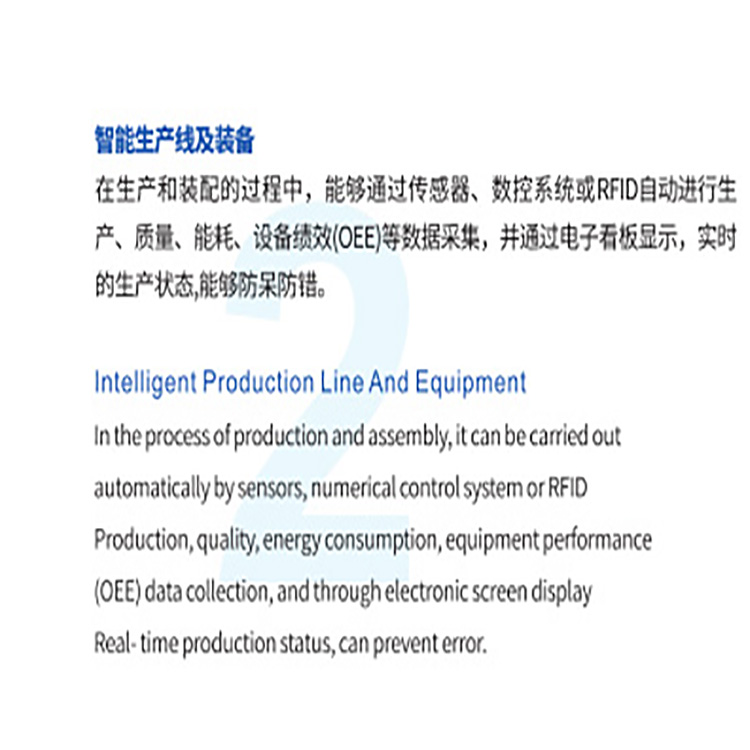 智能生产线及装备

在生产和装配的过程中，能够通过传感器、数控系统或RFID自动进行生产、质量、能耗、设备绩效(OEE)等数据采集，并通过电子看板显示，实时的生产状态,能够防呆防错。

Intelligent Production Line And Equipment

In the process of production and assembly, it can be carried out automatically by sensors, numerical control system or RFID Production, quality, energy consumption, equipment performance (OEE) data collection, and through electronic screen display Real- time production status, can prevent error.

2